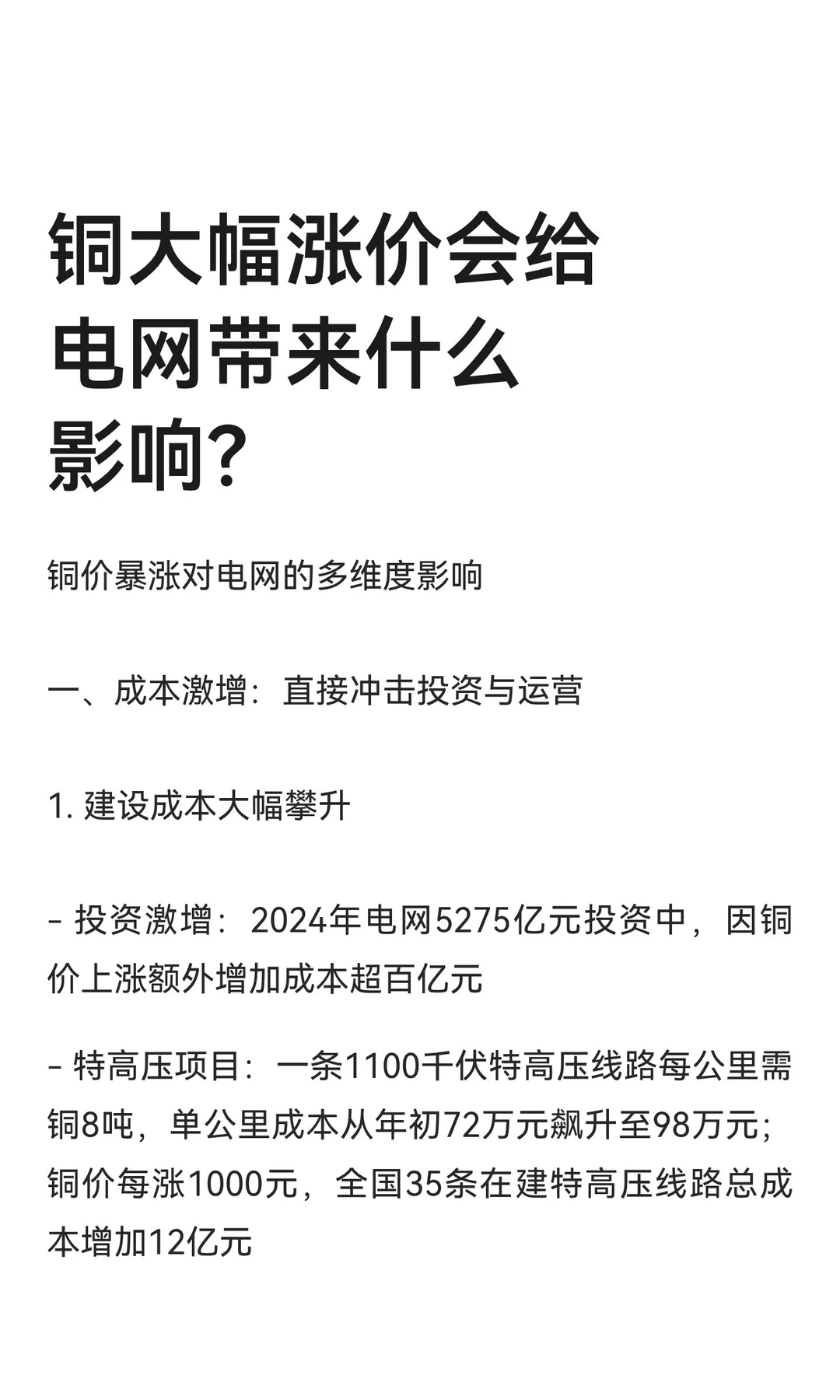 铜大幅涨价会给电网带来什么影响?

铜价暴涨对电网的多维度影响

一、成本激增：直接冲击投资与运营

1. 建设成本大幅攀升

- 投资激增：2024年电网5275亿元投资中，因铜价上涨额外增加成本超百亿元

- 特高压项目：一条1100千伏特高压线路每公里需铜8吨，单公里成本从年初72万元飙升至98万元；铜价每涨1000元，全国35条在建特高压线路总成本增加12亿元